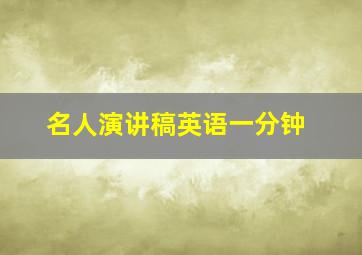 名人演讲稿英语一分钟